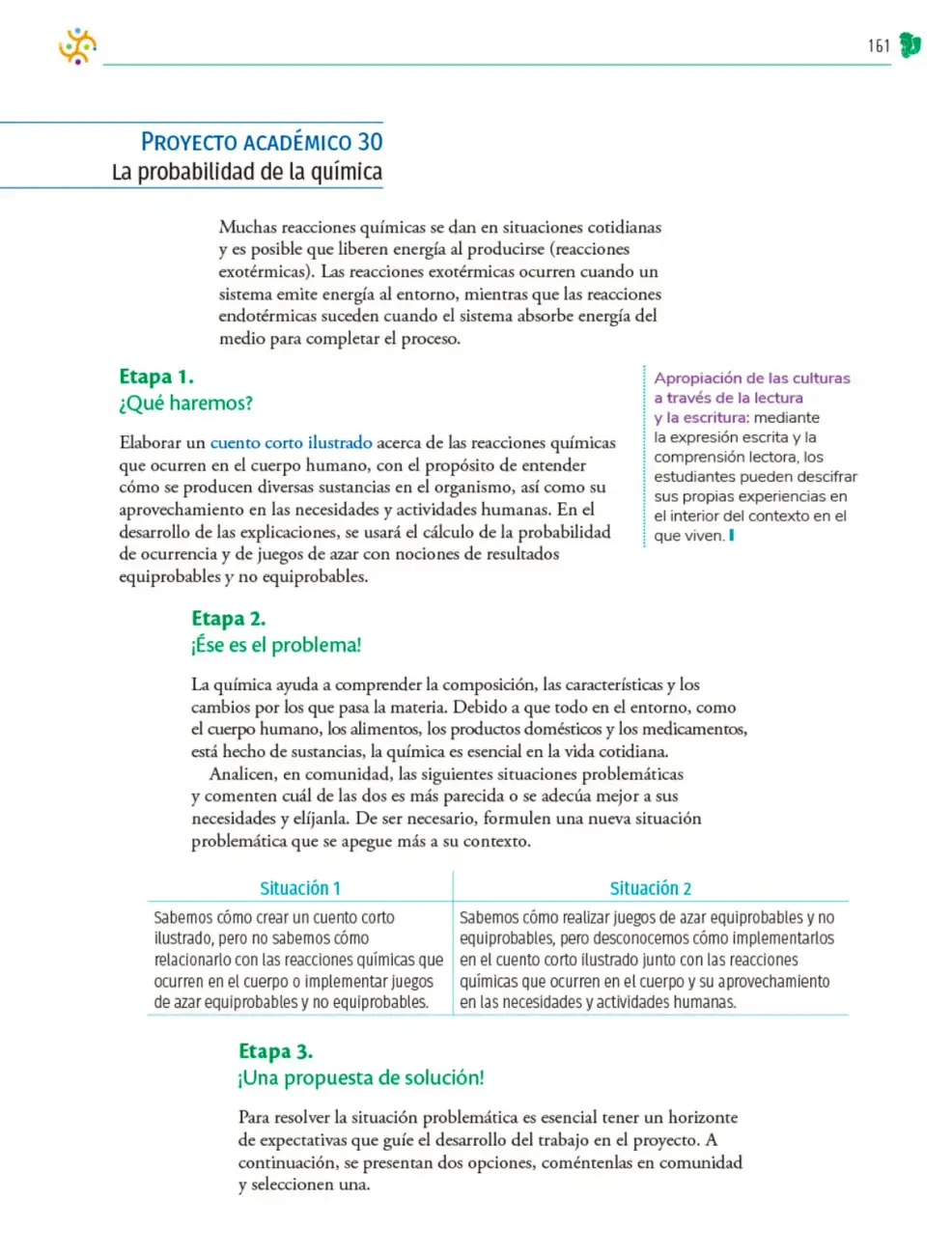 161

PROYECTO ACADÉMICO 30
La probabilidad de la química

Muchas reacciones químicas se dan en situaciones cotidianas y es posible que liberen energía al producirse (reacciones exotérmicas). Las reacciones exotérmicas ocurren cuando un sistema emite energía al entorno, mientras que las reacciones endotérmicas suceden cuando el sistema absorbe energía del medio para completar el proceso.

Etapa 1.
¿Qué haremos?

Elaborar un cuento corto ilustrado acerca de las reacciones químicas que ocurren en el cuerpo humano, con el propósito de entender cómo se producen diversas sustancias en el organismo, así como su aprovechamiento en las necesidades y actividades humanas. En el desarrollo de las explicaciones, se usará el cálculo de la probabilidad de ocurrencia y de juegos de azar con nociones de resultados equiprobables y no equiprobables.

Apropiación de las culturas a través de la lectura y la escritura: mediante la expresión escrita y la comprensión lectora, los estudiantes pueden descifrar sus propias experiencias en el interior del contexto en el que viven.

Etapa 2.
¡Ése es el problema!

La química ayuda a comprender la composición, las características y los cambios por los que pasa la materia. Debido a que todo en el entorno, como el cuerpo humano, los alimentos, los productos domésticos y los medicamentos, está hecho de sustancias, la química es esencial en la vida cotidiana.

Analicen, en comunidad, las siguientes situaciones problemáticas y comenten cuál de las dos es más parecida o se adecúa mejor a sus necesidades y elíjanla. De ser necesario, formulen una nueva situación problemática que se apegue más a su contexto.

| Situación 1 | Situación 2 |
|---|---|
| Sabemos cómo crear un cuento corto ilustrado, pero no sabemos cómo relacionarlo con las reacciones químicas que ocurren en el cuerpo o implementar juegos de azar equiprobables y no equiprobables. | Sabemos cómo realizar juegos de azar equiprobables y no equiprobables, pero desconocemos cómo implementarlos en el cuento corto ilustrado junto con las reacciones químicas que ocurren en el cuerpo y su aprovechamiento en las necesidades y actividades humanas. |

Etapa 3.
¡Una propuesta de solución!

Para resolver la situación problemática es esencial tener un horizonte de expectativas que guíe el desarrollo del trabajo en el proyecto. A continuación, se presentan dos opciones, coméntenlas en comunidad y seleccionen una.